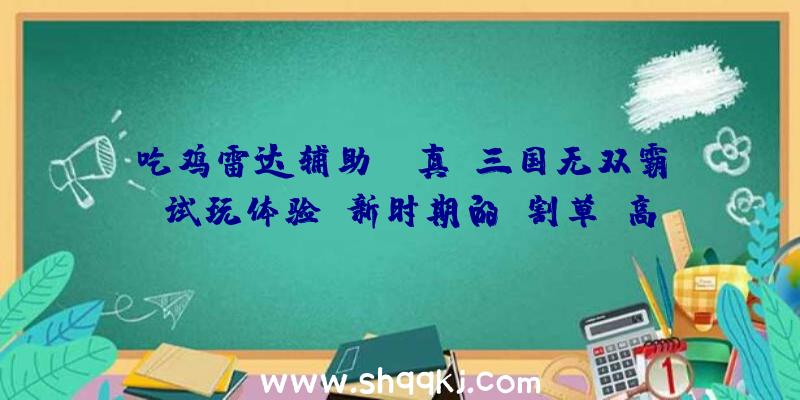 吃鸡雷达辅助 真 三国无双霸 试玩体验 新时期的 割草 高

www.shqqkj.com